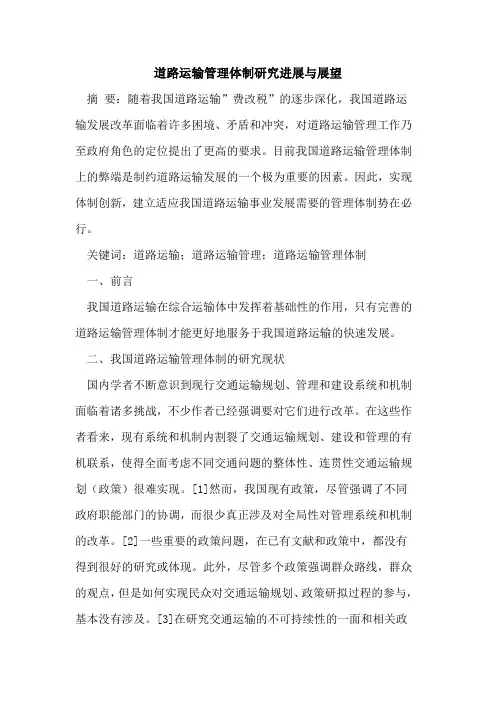 道路运输管理体制研究进展与展望

摘 要：随着我国道路运输”费改税”的逐步深化，我国道路运输发展改革面临着许多困境、矛盾和冲突，对道路运输管理工作乃至政府角色的定位提出了更高的要求。目前我国道路运输管理体制上的弊端是制约道路运输发展的一个极为重要的因素。因此，实现体制创新，建立适应我国道路运输事业发展需要的管理体制势在必行。

关键词：道路运输；道路运输管理；道路运输管理体制

一、前言

我国道路运输在综合运输体中发挥着基础性的作用，只有完善的道路运输管理体制才能更好地服务于我国道路运输的快速发展。

二、我国道路运输管理体制的研究现状

国内学者不断意识到现行交通运输规划、管理和建设系统和机制面临着诸多挑战，不少作者已经强调要对它们进行改革。在这些作者看来，现有系统和机制内割裂了交通运输规划、建设和管理的有机联系，使得全面考虑不同交通问题的整体性、连贯性交通运输规划（政策）很难实现。[1]然而，我国现有政策，尽管强调了不同政府职能部门的协调，而很少真正涉及对全局性对管理系统和机制的改革。[2]一些重要的政策问题，在已有文献和政策中，都没有得到很好的研究或体现。此外，尽管多个政策强调群众路线，群众的观点，但是如何实现民众对交通运输规划、政策研拟过程的参与，基本没有涉及。[3]在研究交通运输的不可持续性的一面和相关政